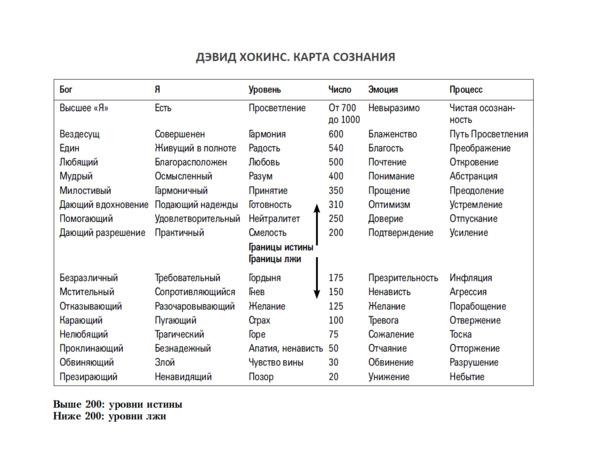 ДЭВИД ХОКИНС. КАРТА СОЗНАНИЯ

| Бог | Я | Уровень | Число | Эмоция | Процесс |
|---|---|---|---|---|---|
| Высшее «Я» | Есть | Просветление | От 700 до 1000 | Невыразимо | Чистая осознанность |
| Вездесущ | Совершенен | Гармония | 600 | Блаженство | Путь Просветления |
| Един | Живущий в полноте | Радость | 540 | Благость | Преображение |
| Любящий | Благорасположен | Любовь | 500 | Почтение | Откровение |
| Мудрый | Осмысленный | Разум | 400 | Понимание | Абстракция |
| Милостивый | Гармоничный | Принятие | 350 | Прощение | Преодоление |
| Дающий вдохновение | Подающий надежды | Готовность | 310 | Оптимизм | Устремление |
| Помогающий | Удовлетворительный | Нейтралитет | 250 | Доверие | Отпускание |
| Дающий разрешение | Практичный | Смелость | 200 | Подтверждение | Усиление |
| | | Границы истины Границы лжи | | | |
| Безразличный | Требовательный | Гордыня | 175 | Презрительность | Инфляция |
| Мстительный | Сопротивляющийся | Гнев | 150 | Ненависть | Агрессия |
| Отказывающий | Разочаровывающий | Желание | 125 | Желание | Порабощение |
| Карающий | Пугающий | Страх | 100 | Тревога | Отвержение |
| Нелюбящий | Трагический | Горе | 75 | Сожаление | Тоска |
| Проклинающий | Безнадежный | Апатия, ненависть | 50 | Отчаяние | Отторжение |
| Обвиняющий | Злой | Чувство вины | 30 | Обвинение | Разрушение |
| Презирающий | Ненавидящий | Позор | 20 | Унижение | Небытие |

Выше 200: уровни истины
Ниже 200: уровни лжи